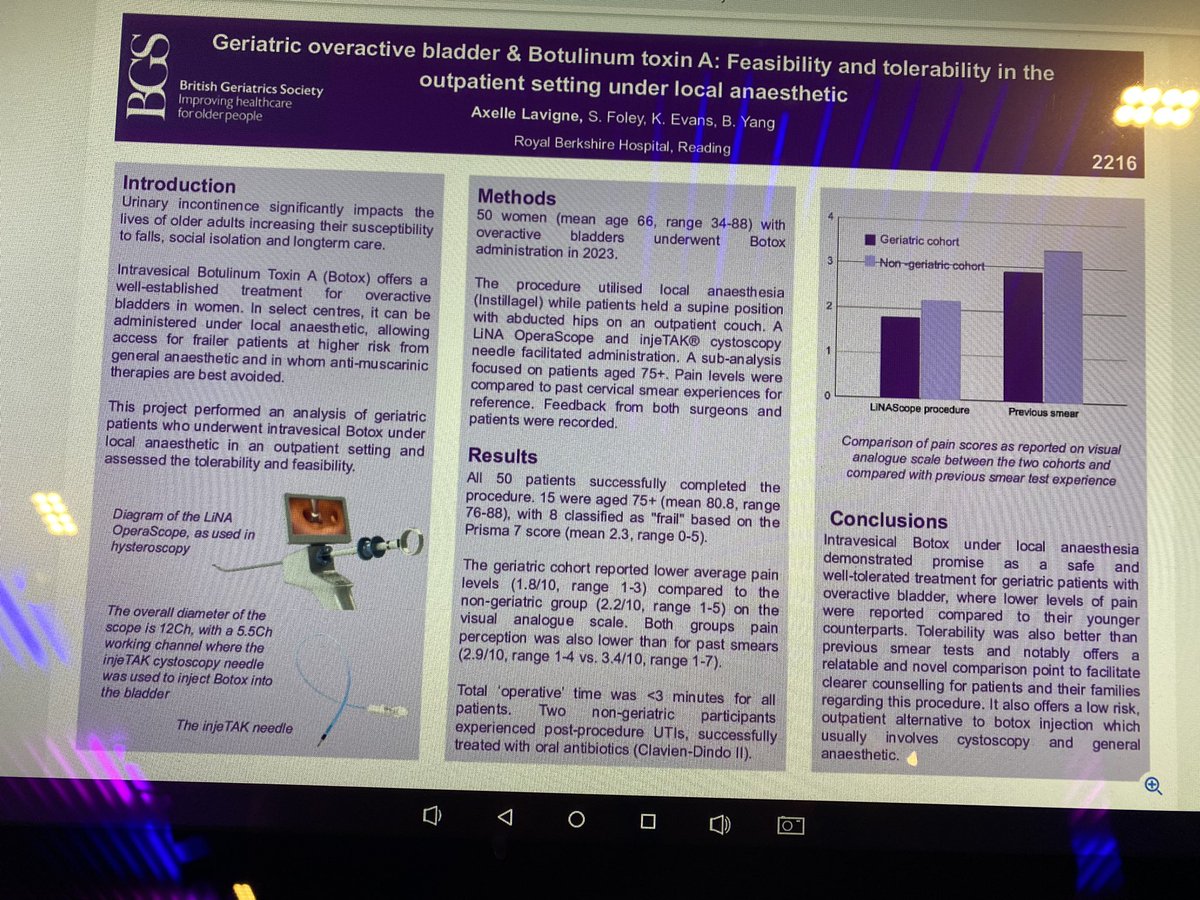 BGS British Geriatrics Society Improving healthcare for older people

Geriatric overactive bladder & Botulinum toxin A: Feasibility and tolerability in the outpatient setting under local anaesthetic

Axelle Lavigne, S. Foley, K. Evans, B. Yang

Royal Berkshire Hospital, Reading

2216

Introduction

Urinary incontinence significantly impacts the lives of older adults increasing their susceptibility to falls, social isolation and longterm care.

Intravesical Botulinum Toxin A (Botox) offers a well-established treatment for overactive bladders in women. In select centres, it can be administered under local anaesthetic, allowing access for frailer patients at higher risk from general anaesthetic and in whom anti-muscarinic therapies are best avoided.

This project performed an analysis of geriatric patients who underwent intravesical Botox under local anaesthetic in an outpatient setting and assessed the tolerability and feasibility.

Diagram of the LiNA OperaScope, as used in hysteroscopy

The overall diameter of the scope is 12Ch, with a 5.5Ch working channel where the injeTAK cystoscopy needle was used to inject Botox into the bladder

The injeTAK needle

Methods

50 women (mean age 66, range 34-88) with overactive bladders underwent Botox administration in 2023.

The procedure utilised local anaesthesia (Instillagel) while patients held a supine position with abducted hips on an outpatient couch. A LiNA OperaScope and injeTAK® cystoscopy needle facilitated administration. A sub-analysis focused on patients aged 75+. Pain levels were compared to past cervical smear experiences for reference. Feedback from both surgeons and patients were recorded.

Results

All 50 patients successfully completed the procedure. 15 were aged 75+ (mean 80.8, range 76-88), with 8 classified as "frail" based on the Prisma 7 score (mean 2.3, range 0-5).

The geriatric cohort reported lower average pain levels (1.8/10, range 1-3) compared to the non-geriatric group (2.2/10, range 1-5) on the visual analogue scale. Both groups pain perception was also lower than for past smears (2.9/10, range 1-4 vs. 3.4/10, range 1-7).

Total 'operative' time was <3 minutes for all patients. Two non-geriatric participants experienced post-procedure UTIs, successfully treated with oral antibiotics (Clavien-Dindo II).

4
3
2
1
0
Geriatric cohort
Non-geriatric cohort
LiNAScope procedure
Previous smear

Comparison of pain scores as reported on visual analogue scale between the two cohorts and compared with previous smear test experience

Conclusions

Intravesical Botox under local anaesthesia demonstrated promise as a safe and well-tolerated treatment for geriatric patients with overactive bladder, where lower levels of pain were reported compared to their younger counterparts. Tolerability was also better than previous smear tests and notably offers a relatable and novel comparison point to facilitate clearer counselling for patients and their families regarding this procedure. It also offers a low risk, outpatient alternative to botox injection which usually involves cystoscopy and general anaesthetic.